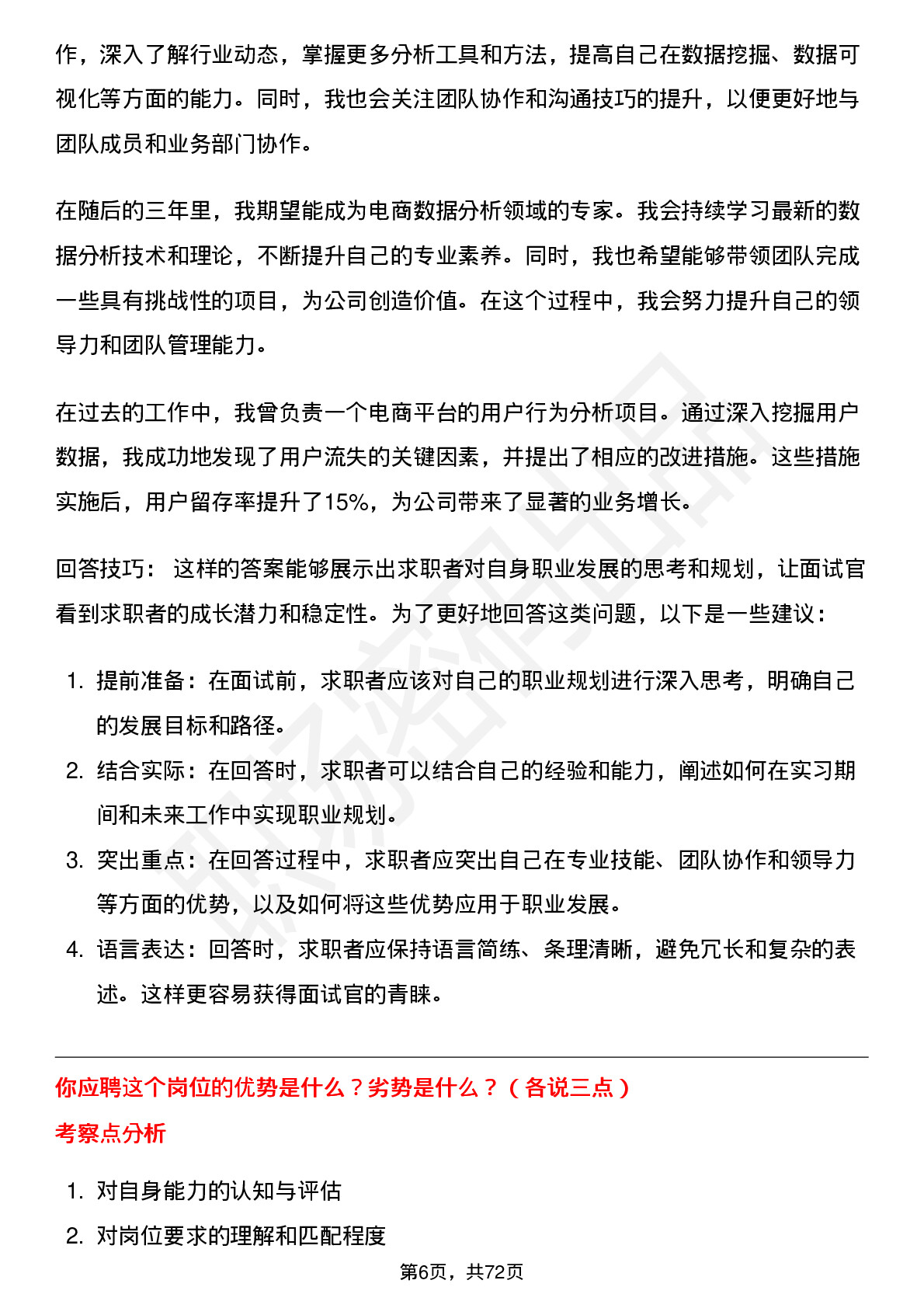 作，深入了解行业动态，掌握更多分析工具和方法，提高自己在数据挖掘、数据可视化等方面的能力。同时，我也会关注团队协作和沟通技巧的提升，以便更好地与团队成员和业务部门协作。

在随后的三年里，我期望能成为电商数据分析领域的专家。我会持续学习最新的数据分析技术和理论，不断提升自己的专业素养。同时，我也希望能够带领团队完成一些具有挑战性的项目，为公司创造价值。在这个过程中，我会努力提升自己的领导力和团队管理能力。

在过去的工作中，我曾负责一个电商平台的用户行为分析项目。通过深入挖掘用户数据，我成功地发现了用户流失的关键因素，并提出了相应的改进措施。这些措施实施后，用户留存率提升了15%，为公司带来了显著的业务增长。

回答技巧： 这样的答案能够展示出求职者对自身职业发展的思考和规划，让面试官看到求职者的成长潜力和稳定性。为了更好地回答这类问题，以下是一些建议：

1. 提前准备：在面试前，求职者应该对自己的职业规划进行深入思考，明确自己的发展目标和路径。
2. 结合实际：在回答时，求职者可以结合自己的经验和能力，阐述如何在实习期间和未来工作中实现职业规划。
3. 突出重点：在回答过程中，求职者应突出自己在专业技能、团队协作和领导力等方面的优势，以及如何将这些优势应用于职业发展。
4. 语言表达：回答时，求职者应保持语言简练、条理清晰，避免冗长和复杂的表述。这样更容易获得面试官的青睐。

你应聘这个岗位的优势是什么？劣势是什么？（各说三点）

考察点分析

1. 对自身能力的认知与评估
2. 对岗位要求的理解和匹配程度

第6页，共72页